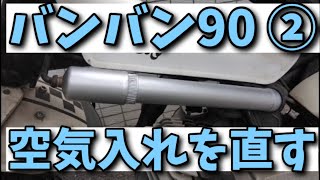 バンバン90 ②

空気入れを直す